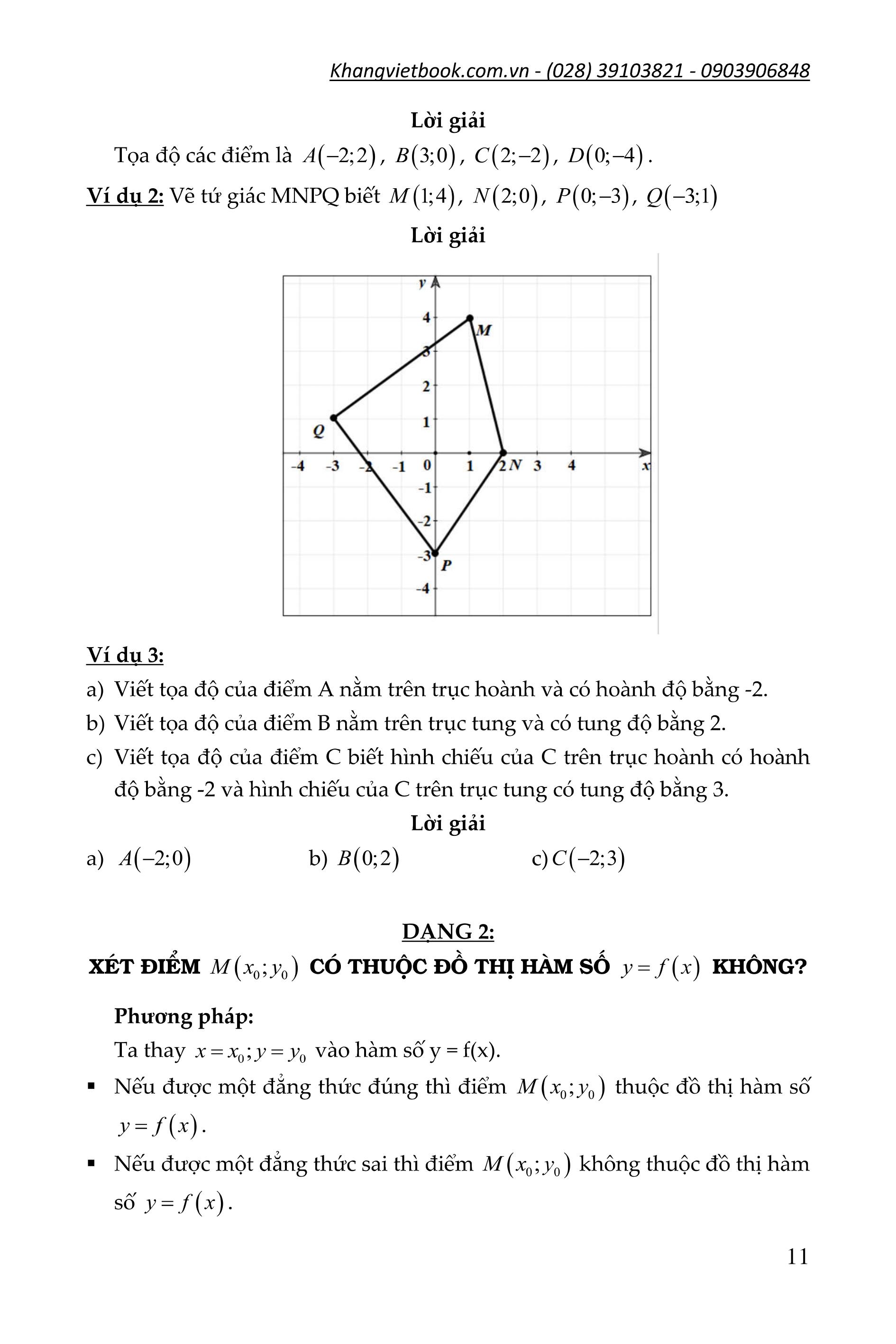 Khangvietbook.com.vn - (028) 39103821 - 0903906848

Lời giải

Tọa độ các điểm là $A(-2;2)$, $B(3;0)$, $C(2;-2)$, $D(0;-4)$.

Ví dụ 2: Vẽ tứ giác MNPQ biết $M(1;4)$, $N(2;0)$, $P(0;-3)$, $Q(-3;1)$

Lời giải

y
4
M
3
2
1
Q
-4 -3 -2 -1 0 1 2 N 3 4 x
-1
-2
-3
P
-4

Ví dụ 3:

a) Viết tọa độ của điểm A nằm trên trục hoành và có hoành độ bằng -2.

b) Viết tọa độ của điểm B nằm trên trục tung và có tung độ bằng 2.

c) Viết tọa độ của điểm C biết hình chiếu của C trên trục hoành có hoành độ bằng -2 và hình chiếu của C trên trục tung có tung độ bằng 3.

Lời giải

a) $A(-2;0)$ b) $B(0;2)$ c) $C(-2;3)$

DẠNG 2:

XÉT ĐIỂM $M(x_0;y_0)$ CÓ THUỘC ĐỒ THỊ HÀM SỐ $y=f(x)$ KHÔNG?

Phương pháp:

Ta thay $x=x_0;y=y_0$ vào hàm số y = f(x).

▪ Nếu được một đẳng thức đúng thì điểm $M(x_0;y_0)$ thuộc đồ thị hàm số $y=f(x)$.

▪ Nếu được một đẳng thức sai thì điểm $M(x_0;y_0)$ không thuộc đồ thị hàm số $y=f(x)$.

11